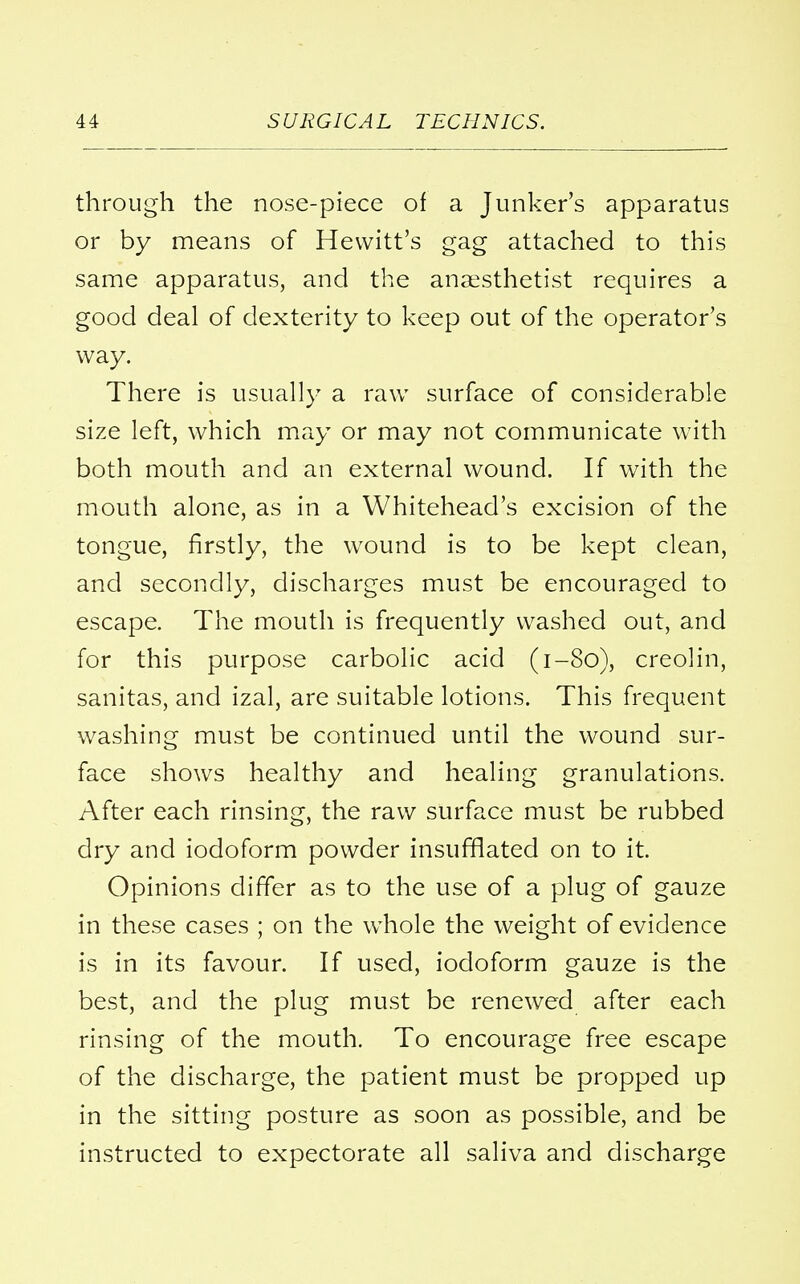 44 SURGICAL TECHNICS.

through the nose-piece of a Junker's apparatus or by means of Hewitt's gag attached to this same apparatus, and the anæsthetist requires a good deal of dexterity to keep out of the operator's way.

There is usually a raw surface of considerable size left, which may or may not communicate with both mouth and an external wound. If with the mouth alone, as in a Whitehead's excision of the tongue, firstly, the wound is to be kept clean, and secondly, discharges must be encouraged to escape. The mouth is frequently washed out, and for this purpose carbolic acid (1–80), creolin, sanitas, and izal, are suitable lotions. This frequent washing must be continued until the wound surface shows healthy and healing granulations. After each rinsing, the raw surface must be rubbed dry and iodoform powder insufflated on to it.

Opinions differ as to the use of a plug of gauze in these cases ; on the whole the weight of evidence is in its favour. If used, iodoform gauze is the best, and the plug must be renewed after each rinsing of the mouth. To encourage free escape of the discharge, the patient must be propped up in the sitting posture as soon as possible, and be instructed to expectorate all saliva and discharge